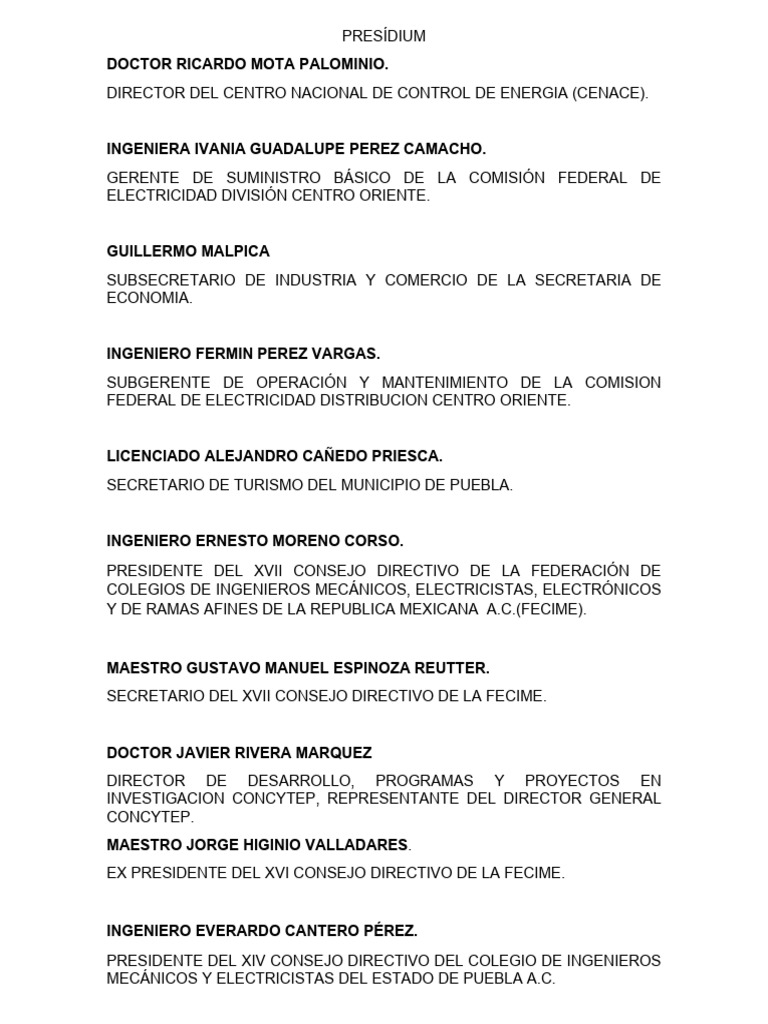 PRESÍDIUM

DOCTOR RICARDO MOTA PALOMINIO.

DIRECTOR DEL CENTRO NACIONAL DE CONTROL DE ENERGIA (CENACE).

INGENIERA IVANIA GUADALUPE PEREZ CAMACHO.

GERENTE DE SUMINISTRO BÁSICO DE LA COMISIÓN FEDERAL DE ELECTRICIDAD DIVISIÓN CENTRO ORIENTE.

GUILLERMO MALPICA

SUBSECRETARIO DE INDUSTRIA Y COMERCIO DE LA SECRETARIA DE ECONOMIA.

INGENIERO FERMIN PEREZ VARGAS.

SUBGERENTE DE OPERACIÓN Y MANTENIMIENTO DE LA COMISION FEDERAL DE ELECTRICIDAD DISTRIBUCION CENTRO ORIENTE.

LICENCIADO ALEJANDRO CAÑEDO PRIESCA.

SECRETARIO DE TURISMO DEL MUNICIPIO DE PUEBLA.

INGENIERO ERNESTO MORENO CORSO.

PRESIDENTE DEL XVII CONSEJO DIRECTIVO DE LA FEDERACIÓN DE COLEGIOS DE INGENIEROS MECÁNICOS, ELECTRICISTAS, ELECTRÓNICOS Y DE RAMAS AFINES DE LA REPUBLICA MEXICANA A.C.(FECIME).

MAESTRO GUSTAVO MANUEL ESPINOZA REUTTER.

SECRETARIO DEL XVII CONSEJO DIRECTIVO DE LA FECIME.

DOCTOR JAVIER RIVERA MARQUEZ

DIRECTOR DE DESARROLLO, PROGRAMAS Y PROYECTOS EN INVESTIGACION CONCYTEP, REPRESENTANTE DEL DIRECTOR GENERAL CONCYTEP.

MAESTRO JORGE HIGINIO VALLADARES.

EX PRESIDENTE DEL XVI CONSEJO DIRECTIVO DE LA FECIME.

INGENIERO EVERARDO CANTERO PÉREZ.

PRESIDENTE DEL XIV CONSEJO DIRECTIVO DEL COLEGIO DE INGENIEROS MECÁNICOS Y ELECTRICISTAS DEL ESTADO DE PUEBLA A.C.